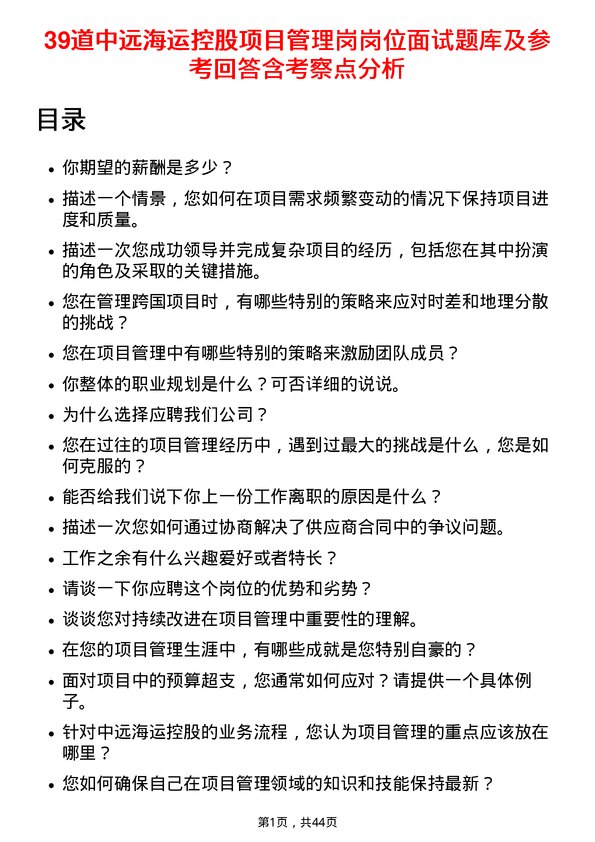 39道中远海运控股项目管理岗岗位面试题库及参考回答含考察点分析

目录

- 你期望的薪酬是多少？
- 描述一个情景，您如何在项目需求频繁变动的情况下保持项目进度和质量。
- 描述一次您成功领导并完成复杂项目的经历，包括您在其中扮演的角色及采取的关键措施。
- 您在管理跨国项目时，有哪些特别的策略来应对时差和地理分散的挑战？
- 您在项目管理中有哪些特别的策略来激励团队成员？
- 你整体的职业规划是什么？可否详细的说说。
- 为什么选择应聘我们公司？
- 您在过往的项目管理经历中，遇到过最大的挑战是什么，您是如何克服的？
- 能否给我们说下你上一份工作离职的原因是什么？
- 描述一次您如何通过协商解决了供应商合同中的争议问题。
- 工作之余有什么兴趣爱好或者特长？
- 请谈一下你应聘这个岗位的优势和劣势？
- 谈谈您对持续改进在项目管理中重要性的理解。
- 在您的项目管理生涯中，有哪些成就是您特别自豪的？
- 面对项目中的预算超支，您通常如何应对？请提供一个具体例子。
- 针对中远海运控股的业务流程，您认为项目管理的重点应该放在哪里？
- 您如何确保自己在项目管理领域的知识和技能保持最新？

第1页，共44页